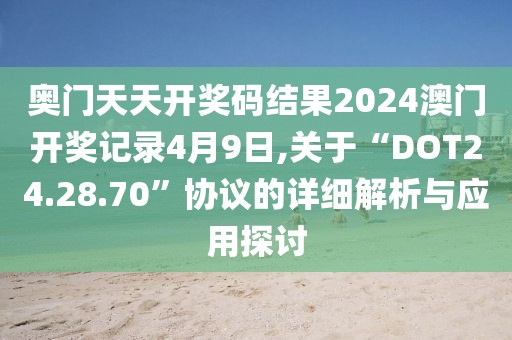 奥门天天开奖码结果2024澳门开奖记录4月9日,关于“DOT24.28.70”协议的详细解析与应用探讨